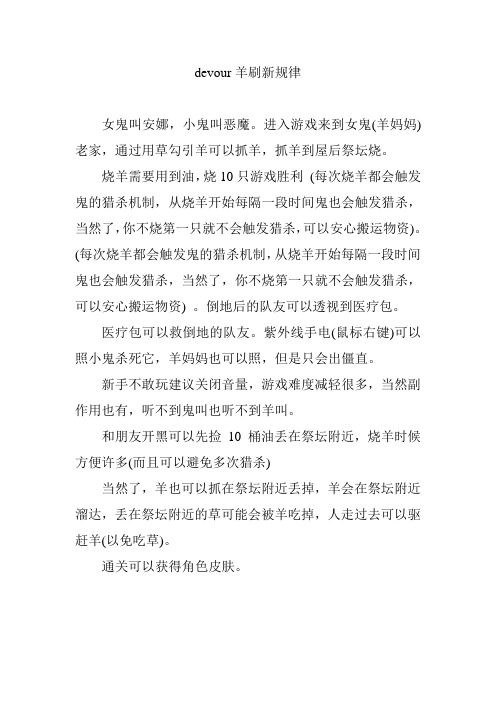 devour 羊刷新规律

女鬼叫安娜，小鬼叫恶魔。进入游戏来到女鬼(羊妈妈)老家，通过用草勾引羊可以抓羊，抓羊到屋后祭坛烧。

烧羊需要用到油，烧 10 只游戏胜利 (每次烧羊都会触发鬼的猎杀机制，从烧羊开始每隔一段时间鬼也会触发猎杀，当然了，你不烧第一只就不会触发猎杀，可以安心搬运物资)。(每次烧羊都会触发鬼的猎杀机制，从烧羊开始每隔一段时间鬼也会触发猎杀，当然了，你不烧第一只就不会触发猎杀，可以安心搬运物资) 。倒地后的队友可以透视到医疗包。

医疗包可以救倒地的队友。紫外线手电(鼠标右键)可以照小鬼杀死它，羊妈妈也可以照，但是只会出僵直。

新手不敢玩建议关闭音量，游戏难度减轻很多，当然副作用也有，听不到鬼叫也听不到羊叫。

和朋友开黑可以先捡 10 桶油丢在祭坛附近，烧羊时候方便许多(而且可以避免多次猎杀)

当然了，羊也可以抓在祭坛附近丢掉，羊会在祭坛附近溜达，丢在祭坛附近的草可能会被羊吃掉，人走过去可以驱赶羊(以免吃草)。

通关可以获得角色皮肤。